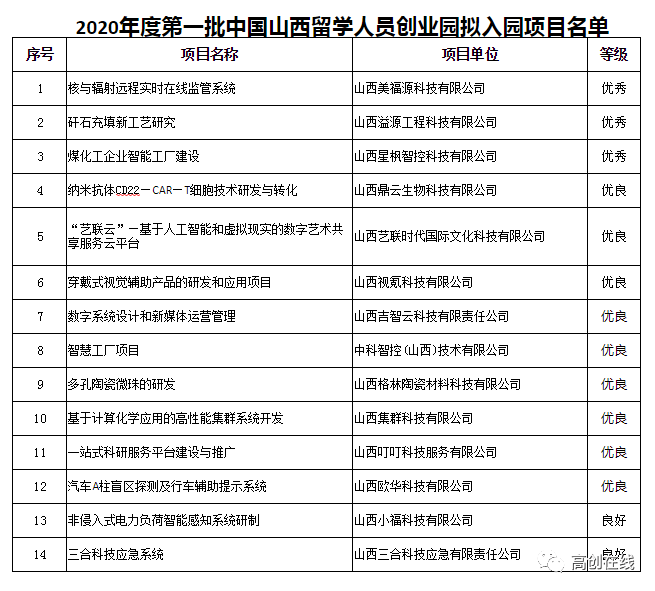 2020年度第一批中国山西留学人员创业园拟入园项目名单

| 序号 | 项目名称 | 项目单位 | 等级 |
|---|---|---|---|
| 1 | 核与辐射远程实时在线监管系统 | 山西美福源科技有限公司 | 优秀 |
| 2 | 矸石充填新工艺研究 | 山西溢源工程科技有限公司 | 优秀 |
| 3 | 煤化工企业智能工厂建设 | 山西星枫智控科技有限公司 | 优秀 |
| 4 | 纳米抗体CD22－CAR－T细胞技术研发与转化 | 山西鼎云生物科技有限公司 | 优良 |
| 5 | “艺联云”－基于人工智能和虚拟现实的数字艺术共享服务云平台 | 山西艺联时代国际文化科技有限公司 | 优良 |
| 6 | 穿戴式视觉辅助产品的研发和应用项目 | 山西视氪科技有限公司 | 优良 |
| 7 | 数字系统设计和新媒体运营管理 | 山西吉智云科技有限责任公司 | 优良 |
| 8 | 智慧工厂项目 | 中科智控（山西）技术有限公司 | 优良 |
| 9 | 多孔陶瓷微珠的研发 | 山西格林陶瓷材料科技有限公司 | 优良 |
| 10 | 基于计算化学应用的高性能集群系统开发 | 山西集群科技有限公司 | 优良 |
| 11 | 一站式科研服务平台建设与推广 | 山西叮叮科技服务有限公司 | 优良 |
| 12 | 汽车A柱盲区探测及行车辅助提示系统 | 山西欧华科技有限公司 | 优良 |
| 13 | 非侵入式电力负荷智能感知系统研制 | 山西小福科技有限公司 | 良好 |
| 14 | 三合科技应急系统 | 山西三合科技应急有限责任公司 | 良好 |

高创在线